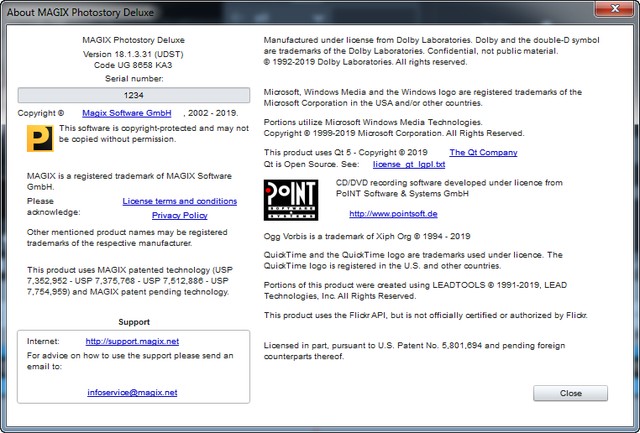 About MAGIX Photostory Deluxe

MAGIX Photostory Deluxe
Version 18.1.3.31 (UDST)
Code UG 8658 KA3
Serial number:

1234

Copyright © Magix Software GmbH , 2002 - 2019.

P

This software is copyright-protected and may not be copied without permission.

MAGIX is a registered trademark of MAGIX Software GmbH.

Please acknowledge: License terms and conditions
Privacy Policy

Other mentioned product names may be registered trademarks of the respective manufacturer.

This product uses MAGIX patented technology (USP 7,352,952 - USP 7,375,768 - USP 7,512,886 - USP 7,754,959) and MAGIX patent pending technology.

Support

Internet: http://support.magix.net
For advice on how to use the support please send an email to:

infoservice@magix.net

Manufactured under license from Dolby Laboratories. Dolby and the double-D symbol are trademarks of the Dolby Laboratories. Confidential, not public material. © 1992-2019 Dolby Laboratories. All rights reserved.

Microsoft, Windows Media and the Windows logo are registered trademarks of the Microsoft Corporation in the USA and/or other countries.

Portions utilize Microsoft Windows Media Technologies. Copyright © 1999-2019 Microsoft Corporation. All Rights Reserved.

This product uses Qt 5 - Copyright © 2019 The Qt Company
Qt is Open Source. See: license_qt_lgpl.txt

PoINT SOFTWARE & SYSTEMS

CD/DVD recording software developed under licence from PoINT Software & Systems GmbH

http://www.pointsoft.de

Ogg Vorbis is a trademark of Xiph Org © 1994 - 2019

QuickTime and the QuickTime logo are trademarks used under licence. The QuickTime logo is registered in the U.S. and other countries.

Portions of this product were created using LEADTOOLS © 1991-2019, LEAD Technologies, Inc. All Rights Reserved.

This product uses the Flickr API, but is not officially certified or authorized by Flickr.

Licensed in part, pursuant to U.S. Patent No. 5,801,694 and pending foreign counterparts thereof.

Close